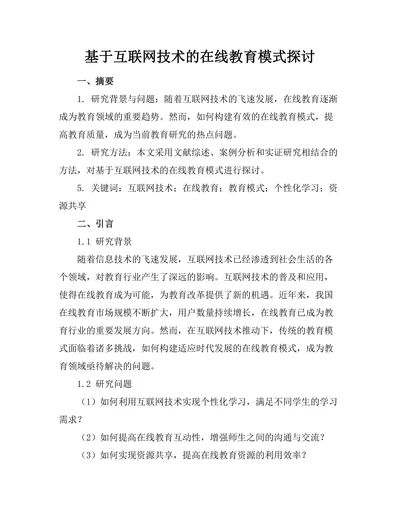 基于互联网技术的在线教育模式探讨

一、摘要

1. 研究背景与问题：随着互联网技术的飞速发展，在线教育逐渐成为教育领域的重要趋势。然而，如何构建有效的在线教育模式，提高教育质量，成为当前教育研究的热点问题。

2. 研究方法：本文采用文献综述、案例分析和实证研究相结合的方法，对基于互联网技术的在线教育模式进行探讨。

5. 关键词：互联网技术；在线教育；教育模式；个性化学习；资源共享

二、引言

1.1 研究背景

随着信息技术的飞速发展，互联网技术已经渗透到社会生活的各个领域，对教育行业产生了深远的影响。互联网技术的普及和应用，使得在线教育成为可能，为教育改革提供了新的机遇。近年来，我国在线教育市场规模不断扩大，用户数量持续增长，在线教育已成为教育行业的重要发展方向。然而，在互联网技术推动下，传统的教育模式面临着诸多挑战，如何构建适应时代发展的在线教育模式，成为教育领域亟待解决的问题。

1.2 研究问题

（1）如何利用互联网技术实现个性化学习，满足不同学生的学习需求？

（2）如何提高在线教育互动性，增强师生之间的沟通与交流？

（3）如何实现资源共享，提高在线教育资源的利用效率？